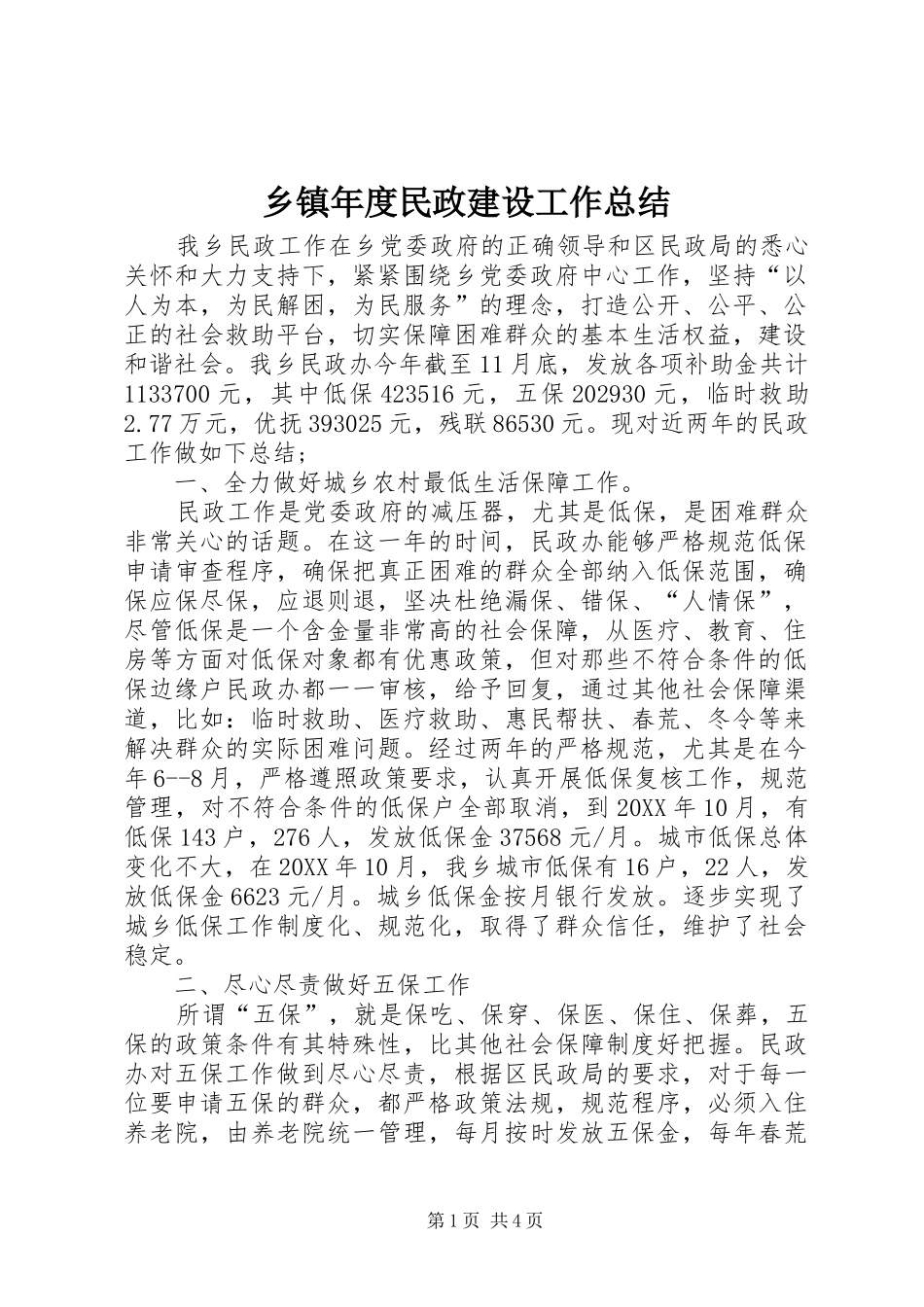 乡镇年度民政建设工作总结

我乡民政工作在乡党委政府的正确领导和区民政局的悉心关怀和大力支持下，紧紧围绕乡党委政府中心工作，坚持“以人为本，为民解困，为民服务”的理念，打造公开、公平、公正的社会救助平台，切实保障困难群众的基本生活权益，建设和谐社会。我乡民政办今年截至11月底，发放各项补助金共计1133700元，其中低保423516元，五保202930元，临时救助2.77万元，优抚393025元，残联86530元。现对近两年的民政工作做如下总结；

一、全力做好城乡农村最低生活保障工作。

民政工作是党委政府的减压器，尤其是低保，是困难群众非常关心的话题。在这一年的时间，民政办能够严格规范低保申请审查程序，确保把真正困难的群众全部纳入低保范围，确保应保尽保，应退则退，坚决杜绝漏保、错保、“人情保”，尽管低保是一个含金量非常高的社会保障，从医疗、教育、住房等方面对低保对象都有优惠政策，但对那些不符合条件的低保边缘户民政办都一一审核，给予回复，通过其他社会保障渠道，比如：临时救助、医疗救助、惠民帮扶、春荒、冬令等来解决群众的实际困难问题。经过两年的严格规范，尤其是在今年6--8月，严格遵照政策要求，认真开展低保复核工作，规范管理，对不符合条件的低保户全部取消，到20XX年10月，有低保143户，276人，发放低保金37568元/月。城市低保总体变化不大，在20XX年10月，我乡城市低保有16户，22人，发放低保金6623元/月。城乡低保金按月银行发放。逐步实现了城乡低保工作制度化、规范化，取得了群众信任，维护了社会稳定。

二、尽心尽责做好五保工作

所谓“五保”，就是保吃、保穿、保医、保住、保葬，五保的政策条件有其特殊性，比其他社会保障制度好把握。民政办对五保工作做到尽心尽责，根据区民政局的要求，对于每一位要申请五保的群众，都严格政策法规，规范程序，必须入住养老院，由养老院统一管理，每月按时发放五保金，每年春荒

第1页 共4页